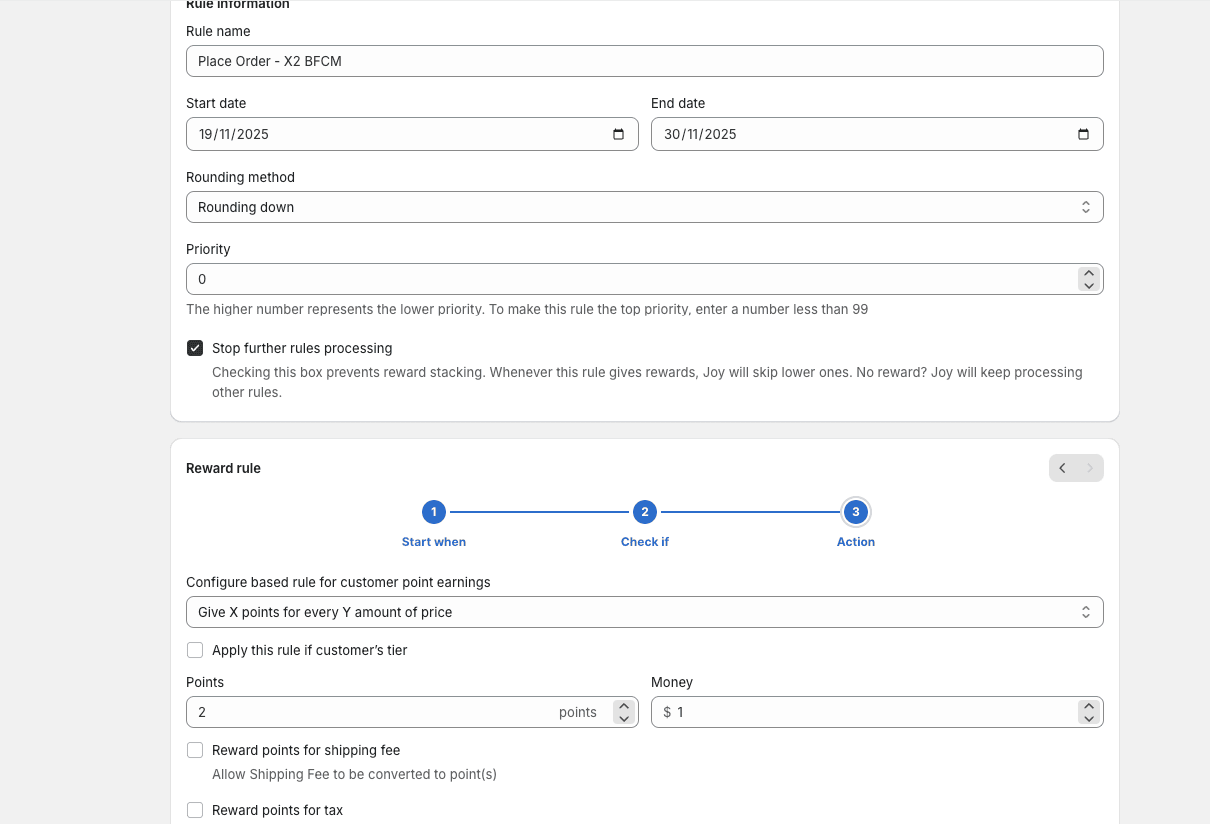 Rule information

Rule name

Place Order - X2 BFCM

Start date

19/11/2025

End date

30/11/2025

Rounding method

Rounding down

Priority

0

The higher number represents the lower priority. To make this rule the top priority, enter a number less than 99

Stop further rules processing

Checking this box prevents reward stacking. Whenever this rule gives rewards, Joy will skip lower ones. No reward? Joy will keep processing other rules.

Reward rule

1 Start when

2 Check if

3 Action

Configure based rule for customer point earnings

Give X points for every Y amount of price

Apply this rule if customer's tier

Points

2 points

Money

$ 1

Reward points for shipping fee

Allow Shipping Fee to be converted to point(s)

Reward points for tax